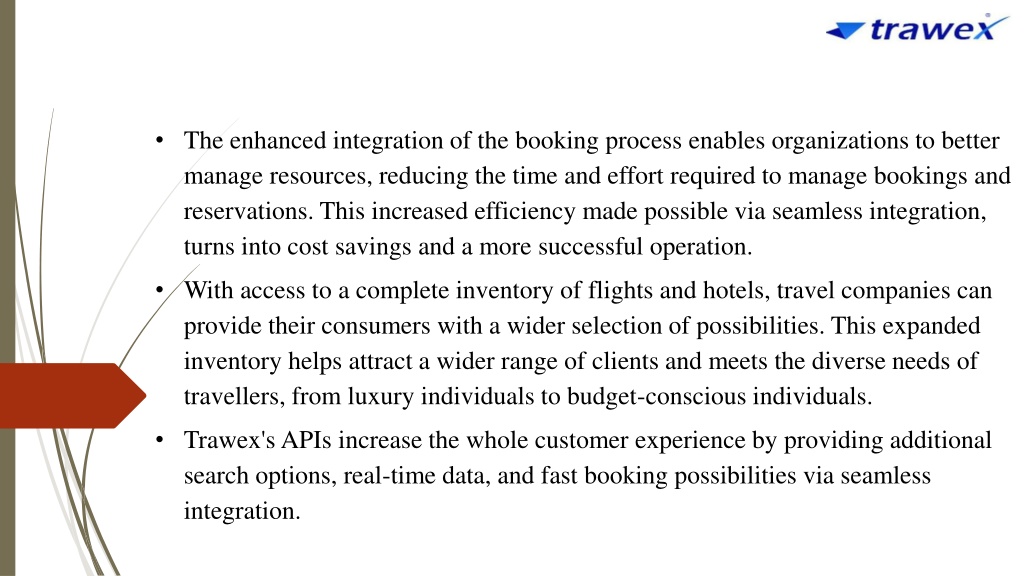 trawex

• The enhanced integration of the booking process enables organizations to better manage resources, reducing the time and effort required to manage bookings and reservations. This increased efficiency made possible via seamless integration, turns into cost savings and a more successful operation.

• With access to a complete inventory of flights and hotels, travel companies can provide their consumers with a wider selection of possibilities. This expanded inventory helps attract a wider range of clients and meets the diverse needs of travellers, from luxury individuals to budget-conscious individuals.

• Trawex's APIs increase the whole customer experience by providing additional search options, real-time data, and fast booking possibilities via seamless integration.